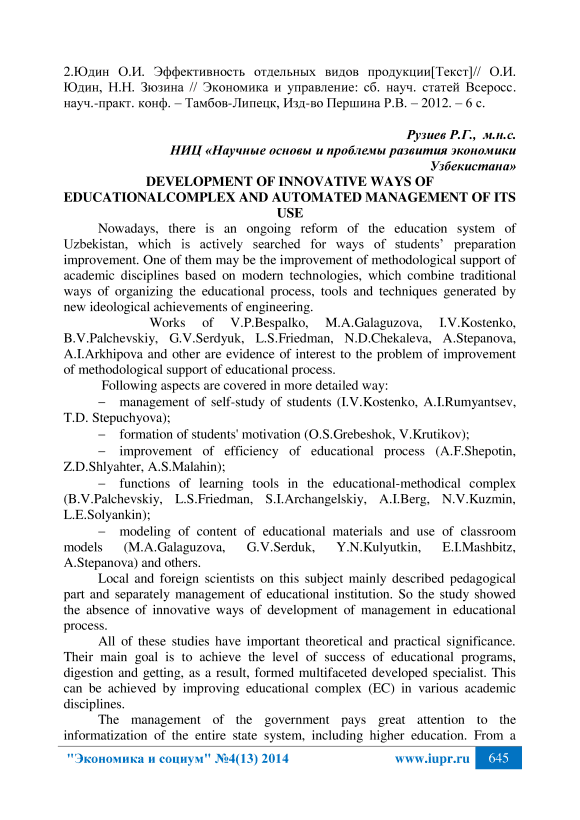 2.Юдин О.И. Эффективность отдельных видов продукции[Текст]// О.И. Юдин, Н.Н. Зюзина // Экономика и управление: сб. науч. статей Всеросс. науч.-практ. конф. – Тамбов-Липецк, Изд-во Першина Р.В. – 2012. – 6 с.

Рузиев Р.Г., м.н.с.
НИЦ «Научные основы и проблемы развития экономики Узбекистана»

DEVELOPMENT OF INNOVATIVE WAYS OF EDUCATIONALCOMPLEX AND AUTOMATED MANAGEMENT OF ITS USE

Nowadays, there is an ongoing reform of the education system of Uzbekistan, which is actively searched for ways of students' preparation improvement. One of them may be the improvement of methodological support of academic disciplines based on modern technologies, which combine traditional ways of organizing the educational process, tools and techniques generated by new ideological achievements of engineering.

Works of V.P.Bespalko, M.A.Galaguzova, I.V.Kostenko, B.V.Palchevskiy, G.V.Serdyuk, L.S.Friedman, N.D.Chekaleva, A.Stepanova, A.I.Arkhipova and other are evidence of interest to the problem of improvement of methodological support of educational process.

Following aspects are covered in more detailed way:

– management of self-study of students (I.V.Kostenko, A.I.Rumyantsev, T.D. Stepuchyova);

– formation of students' motivation (O.S.Grebeshok, V.Krutikov);

– improvement of efficiency of educational process (A.F.Shepotin, Z.D.Shlyahter, A.S.Malahin);

– functions of learning tools in the educational-methodical complex (B.V.Palchevskiy, L.S.Friedman, S.I.Archangelskiy, A.I.Berg, N.V.Kuzmin, L.E.Solyankin);

– modeling of content of educational materials and use of classroom models (M.A.Galaguzova, G.V.Serduk, Y.N.Kulyutkin, E.I.Mashbitz, A.Stepanova) and others.

Local and foreign scientists on this subject mainly described pedagogical part and separately management of educational institution. So the study showed the absence of innovative ways of development of management in educational process.

All of these studies have important theoretical and practical significance. Their main goal is to achieve the level of success of educational programs, digestion and getting, as a result, formed multifaceted developed specialist. This can be achieved by improving educational complex (EC) in various academic disciplines.

The management of the government pays great attention to the informatization of the entire state system, including higher education. From a

"Экономика и социум" №4(13) 2014 www.iupr.ru 645